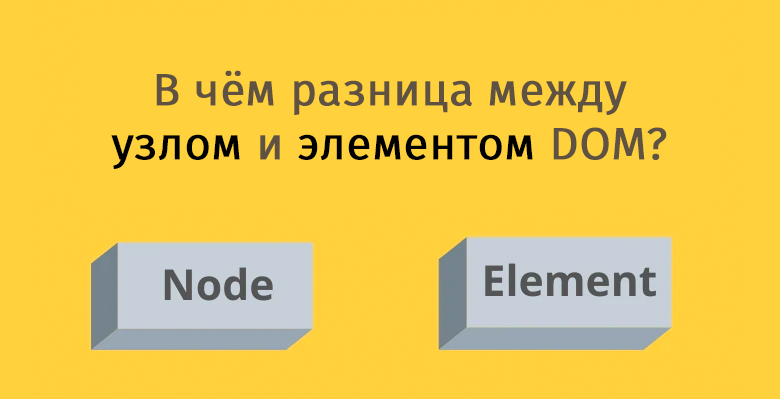 В чём разница между узлом и элементом DOM?

Node

Element